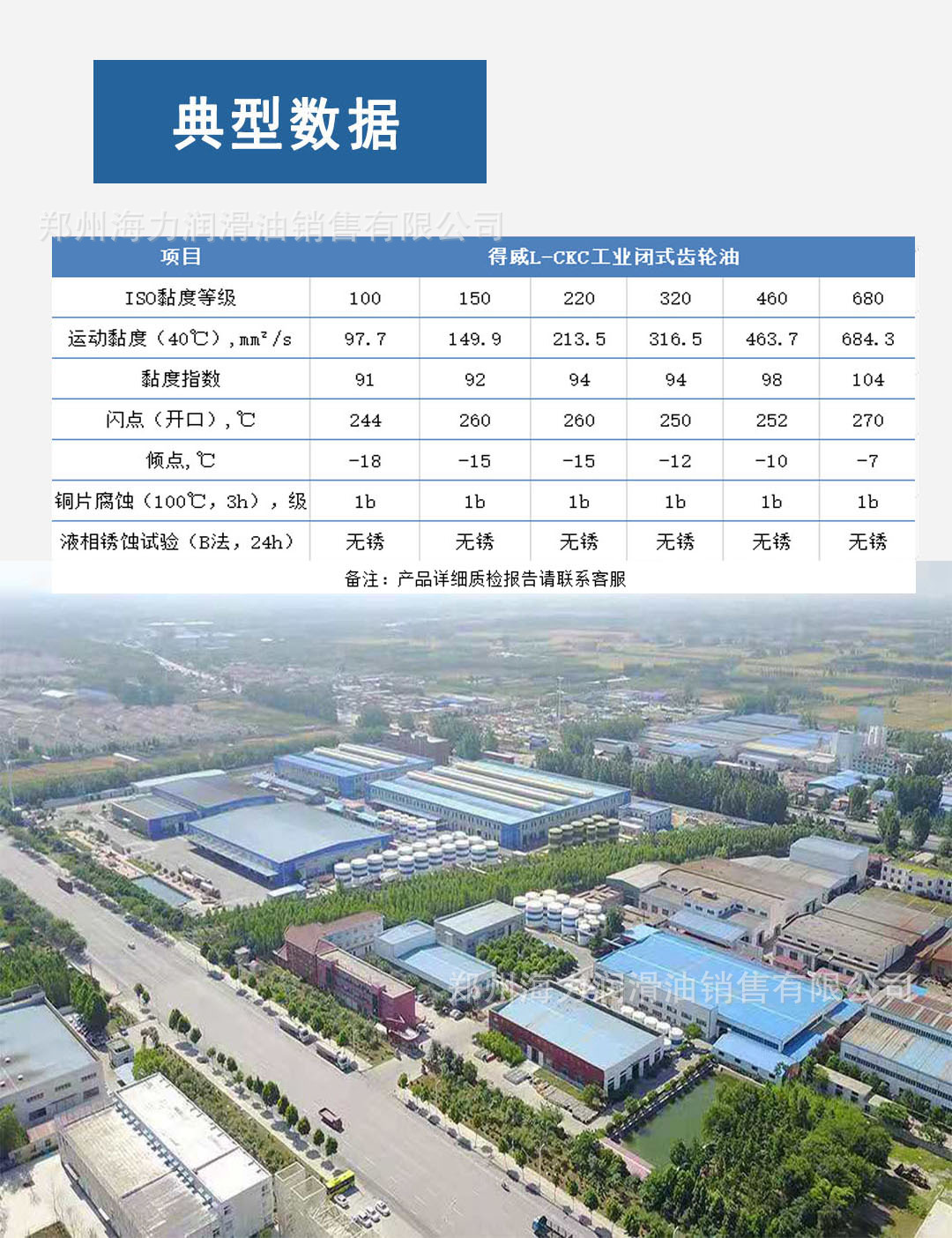 典型数据

| 项目 | 得威L-CKC工业闭式齿轮油 | | | | | |
|---|---|---|---|---|---|---|
| ISO黏度等级 | 100 | 150 | 220 | 320 | 460 | 680 |
| 运动黏度（40℃），$mm^2/s$ | 97.7 | 149.9 | 213.5 | 316.5 | 463.7 | 684.3 |
| 黏度指数 | 91 | 92 | 94 | 94 | 98 | 104 |
| 闪点（开口），℃ | 244 | 260 | 260 | 250 | 252 | 270 |
| 倾点，℃ | -18 | -15 | -15 | -12 | -10 | -7 |
| 铜片腐蚀（100℃，3h），级 | 1b | 1b | 1b | 1b | 1b | 1b |
| 液相锈蚀试验（B法，24h） | 无锈 | 无锈 | 无锈 | 无锈 | 无锈 | 无锈 |

备注：产品详细质检报告请联系客服

郑州海力润滑油销售有限公司